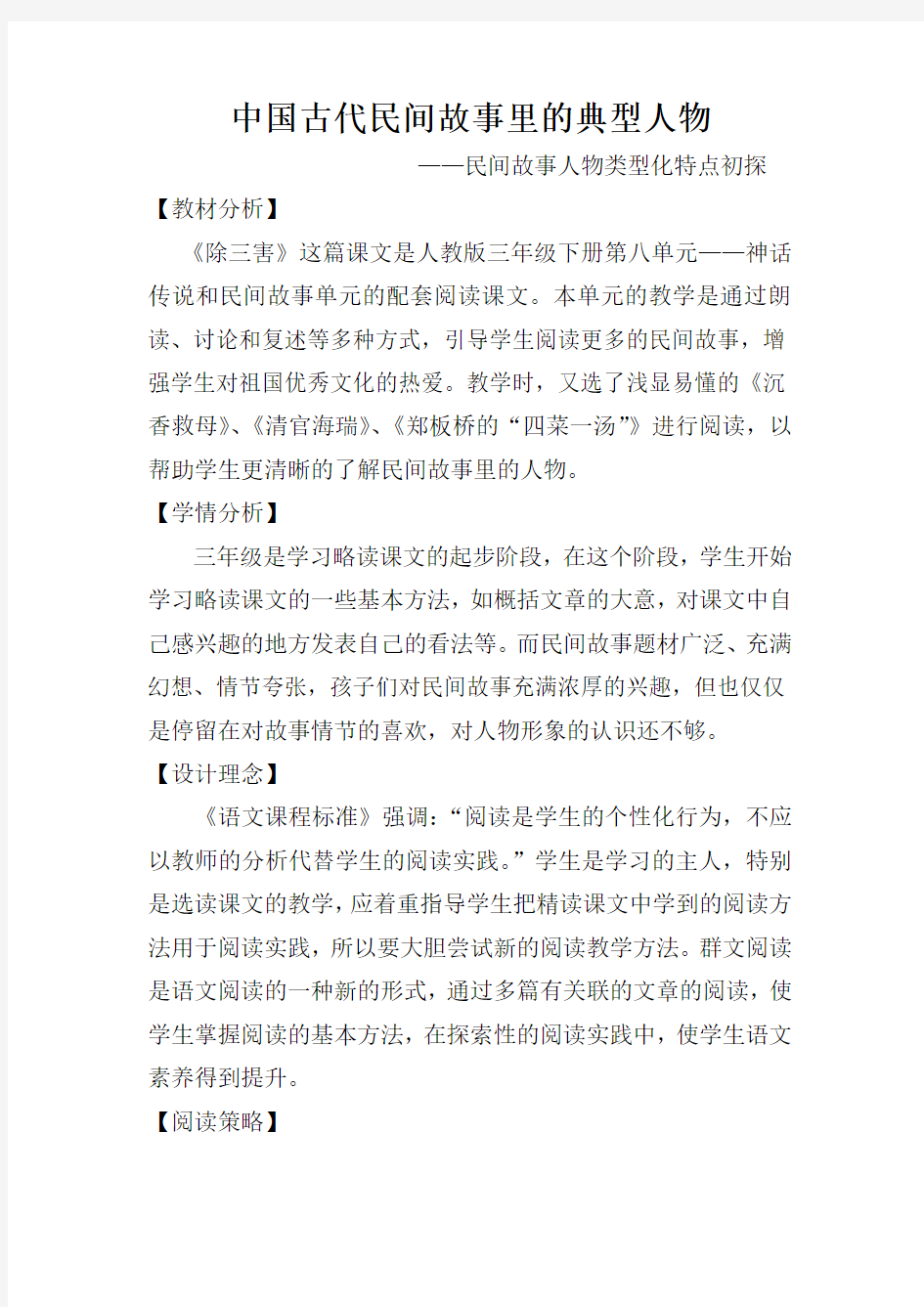 中国古代民间故事里的典型人物

——民间故事人物类型化特点初探

【教材分析】

《除三害》这篇课文是人教版三年级下册第八单元——神话传说和民间故事单元的配套阅读课文。本单元的教学是通过朗读、讨论和复述等多种方式，引导学生阅读更多的民间故事，增强学生对祖国优秀文化的热爱。教学时，又选了浅显易懂的《沉香救母》、《清官海瑞》、《郑板桥的“四菜一汤”》进行阅读，以帮助学生更清晰的了解民间故事里的人物。

【学情分析】

三年级是学习略读课文的起步阶段，在这个阶段，学生开始学习略读课文的一些基本方法，如概括文章的大意，对课文中自己感兴趣的地方发表自己的看法等。而民间故事题材广泛、充满幻想、情节夸张，孩子们对民间故事充满浓厚的兴趣，但也仅仅是停留在对故事情节的喜欢，对人物形象的认识还不够。

【设计理念】

《语文课程标准》强调：“阅读是学生的个性化行为，不应以教师的分析代替学生的阅读实践。”学生是学习的主人，特别是选读课文的教学，应着重指导学生把精读课文中学到的阅读方法用于阅读实践，所以要大胆尝试新的阅读教学方法。群文阅读是语文阅读的一种新的形式，通过多篇有关联的文章的阅读，使学生掌握阅读的基本方法，在探索性的阅读实践中，使学生语文素养得到提升。

【阅读策略】